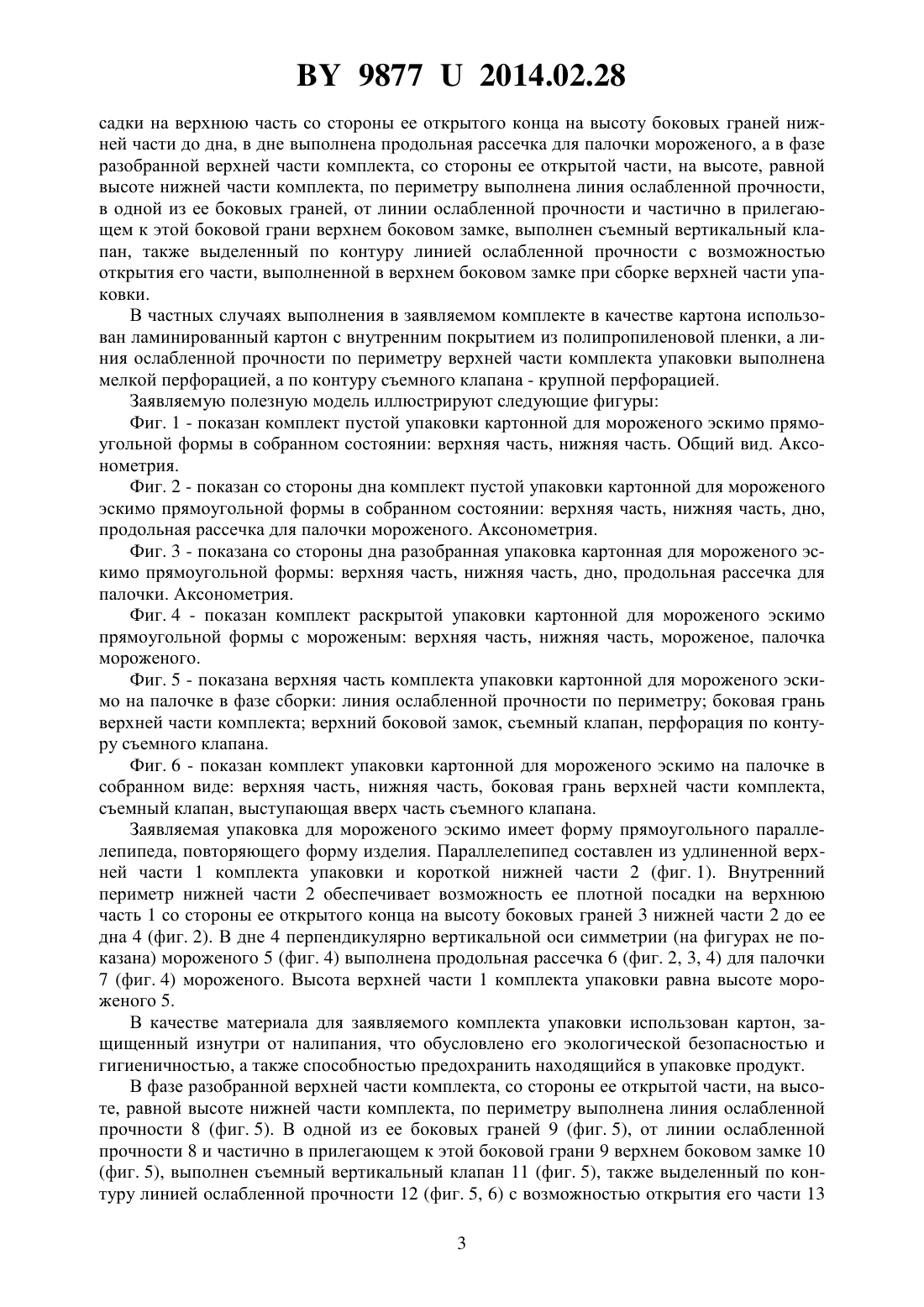 BY 9877 U 2014.02.28

садки на верхнюю часть со стороны ее открытого конца на высоту боковых граней нижней части до дна, в дне выполнена продольная рассечка для палочки мороженого, а в фазе разобранной верхней части комплекта, со стороны ее открытой части, на высоте, равной высоте нижней части комплекта, по периметру выполнена линия ослабленной прочности, в одной из ее боковых граней, от линии ослабленной прочности и частично в прилегающем к этой боковой грани верхнем боковом замке, выполнен съемный вертикальный клапан, также выделенный по контуру линией ослабленной прочности с возможностью открытия его части, выполненной в верхнем боковом замке при сборке верхней части упаковки.

В частных случаях выполнения в заявляемом комплекте в качестве картона использован ламинированный картон с внутренним покрытием из полипропиленовой пленки, а линия ослабленной прочности по периметру верхней части комплекта упаковки выполнена мелкой перфорацией, а по контуру съемного клапана - крупной перфорацией.

Заявляемую полезную модель иллюстрируют следующие фигуры:

Фиг. 1 - показан комплект пустой упаковки картонной для мороженого эскимо прямоугольной формы в собранном состоянии: верхняя часть, нижняя часть. Общий вид. Аксонометрия.

Фиг. 2 - показан со стороны дна комплект пустой упаковки картонной для мороженого эскимо прямоугольной формы в собранном состоянии: верхняя часть, нижняя часть, дно, продольная рассечка для палочки мороженого. Аксонометрия.

Фиг. 3 - показана со стороны дна разобранная упаковка картонная для мороженого эскимо прямоугольной формы: верхняя часть, нижняя часть, дно, продольная рассечка для палочки. Аксонометрия.

Фиг. 4 - показан комплект раскрытой упаковки картонной для мороженого эскимо прямоугольной формы с мороженым: верхняя часть, нижняя часть, мороженое, палочка мороженого.

Фиг. 5 - показана верхняя часть комплекта упаковки картонной для мороженого эскимо на палочке в фазе сборки: линия ослабленной прочности по периметру; боковая грань верхней части комплекта; верхний боковой замок, съемный клапан, перфорация по контуру съемного клапана.

Фиг. 6 - показан комплект упаковки картонной для мороженого эскимо на палочке в собранном виде: верхняя часть, нижняя часть, боковая грань верхней части комплекта, съемный клапан, выступающая вверх часть съемного клапана.

Заявляемая упаковка для мороженого эскимо имеет форму прямоугольного параллелепипеда, повторяющего форму изделия. Параллелепипед составлен из удлиненной верхней части 1 комплекта упаковки и короткой нижней части 2 (фиг. 1). Внутренний периметр нижней части 2 обеспечивает возможность ее плотной посадки на верхнюю часть 1 со стороны ее открытого конца на высоту боковых граней 3 нижней части 2 до ее дна 4 (фиг. 2). В дне 4 перпендикулярно вертикальной оси симметрии (на фигурах не показана) мороженого 5 (фиг. 4) выполнена продольная рассечка 6 (фиг. 2, 3, 4) для палочки 7 (фиг. 4) мороженого. Высота верхней части 1 комплекта упаковки равна высоте мороженого 5.

В качестве материала для заявляемого комплекта упаковки использован картон, защищенный изнутри от налипания, что обусловлено его экологической безопасностью и гигиеничностью, а также способностью предохранить находящийся в упаковке продукт.

В фазе разобранной верхней части комплекта, со стороны ее открытой части, на высоте, равной высоте нижней части комплекта, по периметру выполнена линия ослабленной прочности 8 (фиг. 5). В одной из ее боковых граней 9 (фиг. 5), от линии ослабленной прочности 8 и частично в прилегающем к этой боковой грани 9 верхнем боковом замке 10 (фиг. 5), выполнен съемный вертикальный клапан 11 (фиг. 5), также выделенный по контуру линией ослабленной прочности 12 (фиг. 5, 6) с возможностью открытия его части 13

3